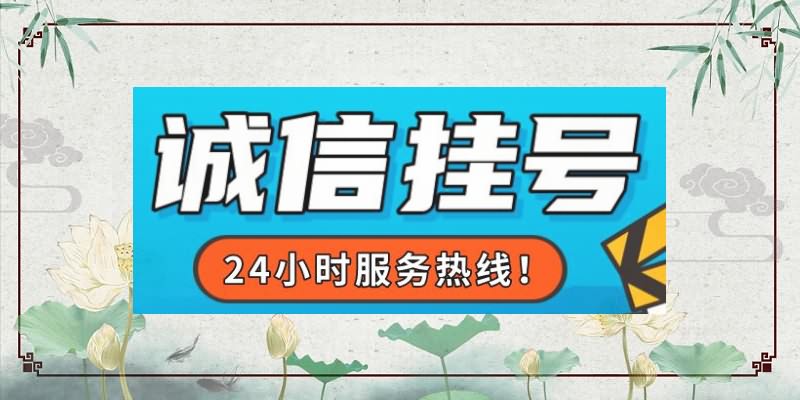 诚信挂号

24小时服务热线！